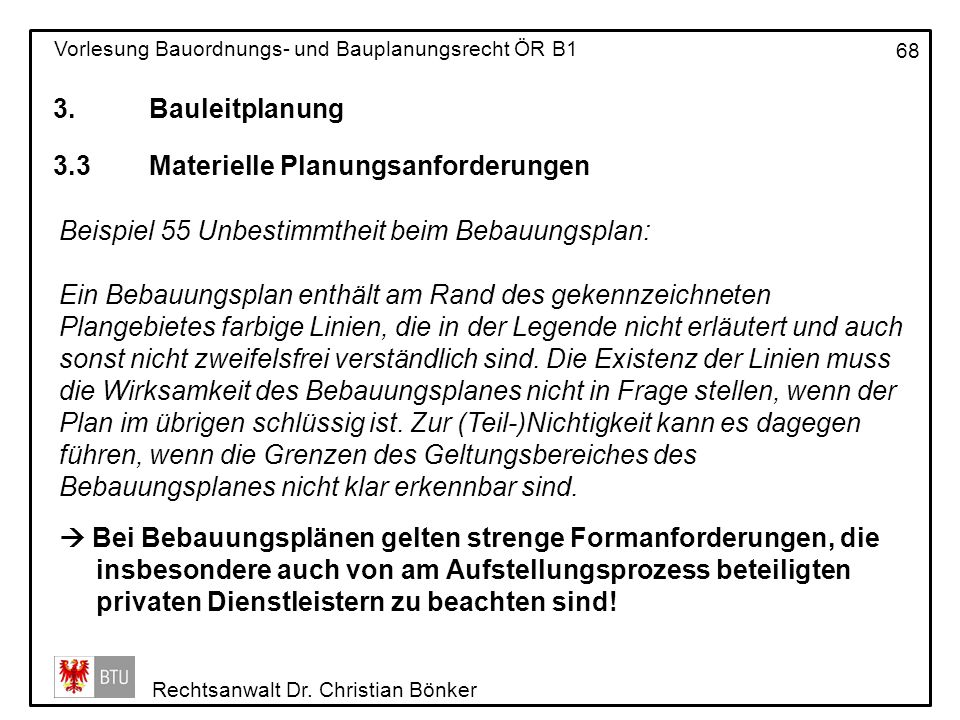 Vorlesung Bauordnungs- und Bauplanungsrecht ÖR B1

68

3. Bauleitplanung

3.3 Materielle Planungsanforderungen

Beispiel 55 Unbestimmtheit beim Bebauungsplan:

Ein Bebauungsplan enthält am Rand des gekennzeichneten Plangebietes farbige Linien, die in der Legende nicht erläutert und auch sonst nicht zweifelsfrei verständlich sind. Die Existenz der Linien muss die Wirksamkeit des Bebauungsplanes nicht in Frage stellen, wenn der Plan im übrigen schlüssig ist. Zur (Teil-)Nichtigkeit kann es dagegen führen, wenn die Grenzen des Geltungsbereiches des Bebauungsplanes nicht klar erkennbar sind.

→ Bei Bebauungsplänen gelten strenge Formanforderungen, die insbesondere auch von am Aufstellungsprozess beteiligten privaten Dienstleistern zu beachten sind!

BTU

Rechtsanwalt Dr. Christian Bönker